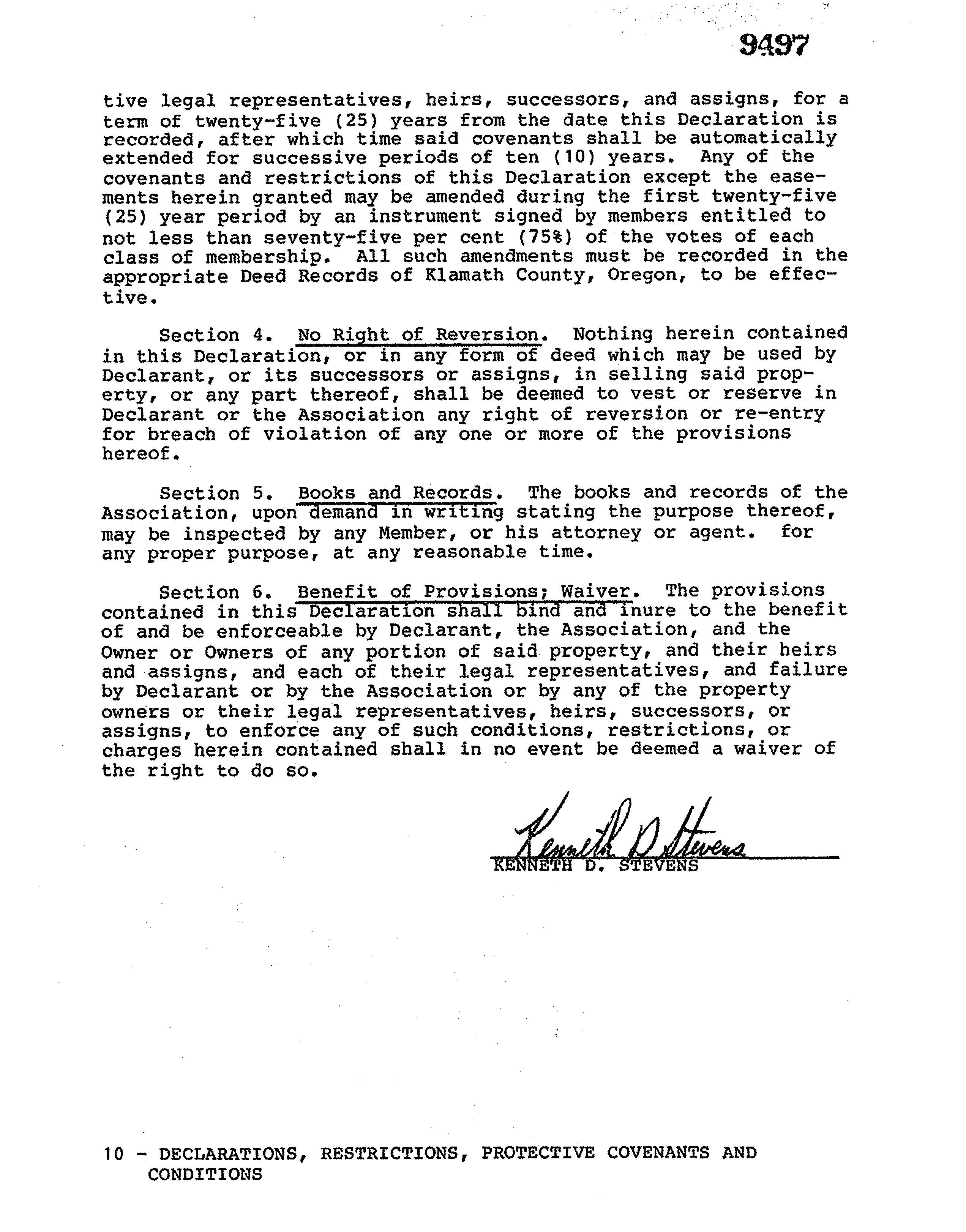 9497

tive legal representatives, heirs, successors, and assigns, for a term of twenty-five (25) years from the date this Declaration is recorded, after which time said covenants shall be automatically extended for successive periods of ten (10) years. Any of the covenants and restrictions of this Declaration except the easements herein granted may be amended during the first twenty-five (25) year period by an instrument signed by members entitled to not less than seventy-five per cent (75%) of the votes of each class of membership. All such amendments must be recorded in the appropriate Deed Records of Klamath County, Oregon, to be effective.

Section 4. No Right of Reversion. Nothing herein contained in this Declaration, or in any form of deed which may be used by Declarant, or its successors or assigns, in selling said property, or any part thereof, shall be deemed to vest or reserve in Declarant or the Association any right of reversion or re-entry for breach of violation of any one or more of the provisions hereof.

Section 5. Books and Records. The books and records of the Association, upon demand in writing stating the purpose thereof, may be inspected by any Member, or his attorney or agent. for any proper purpose, at any reasonable time.

Section 6. Benefit of Provisions; Waiver. The provisions contained in this Declaration shall bind and inure to the benefit of and be enforceable by Declarant, the Association, and the Owner or Owners of any portion of said property, and their heirs and assigns, and each of their legal representatives, and failure by Declarant or by the Association or by any of the property owners or their legal representatives, heirs, successors, or assigns, to enforce any of such conditions, restrictions, or charges herein contained shall in no event be deemed a waiver of the right to do so.

Kenneth D Stevens
KENNETH D. STEVENS

10 - DECLARATIONS, RESTRICTIONS, PROTECTIVE COVENANTS AND CONDITIONS